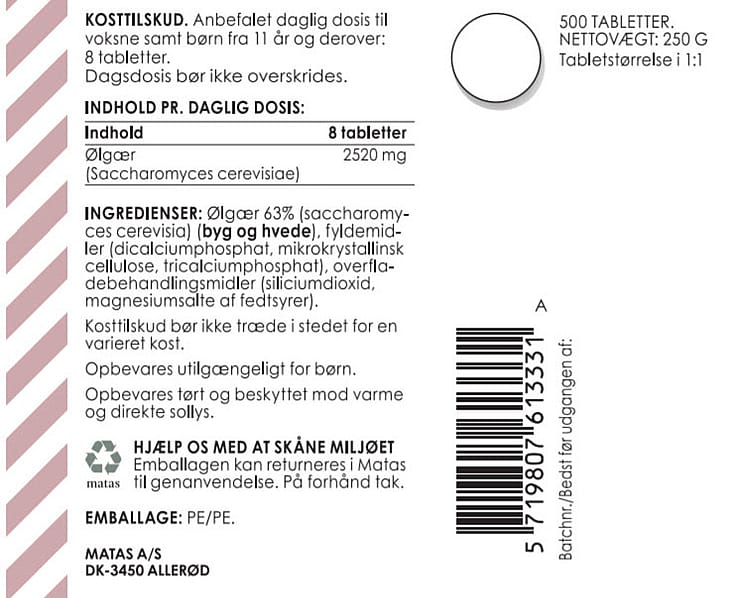 KOSTTILSKUD. Anbefalet daglig dosis til voksne samt børn fra 11 år og derover: 8 tabletter.
Dagsdosis bør ikke overskrides.

INDHOLD PR. DAGLIG DOSIS:

| Indhold | 8 tabletter |
|---|---|
| Ølgær (Saccharomyces cerevisiae) | 2520 mg |

INGREDIENSER: Ølgær 63% (saccharomyces cerevisia) (byg og hvede), fyldemidler (dicalciumphosphat, mikrokrystallinsk cellulose, tricalciumphosphat), overfladebehandlingsmidler (siliciumdioxid, magnesiumsalte af fedtsyrer).

Kosttilskud bør ikke træde i stedet for en varieret kost.

Opbevares utilgængeligt for børn.

Opbevares tørt og beskyttet mod varme og direkte sollys.

matas

HJÆLP OS MED AT SKÅNE MILJØET
Emballagen kan returneres i Matas til genanvendelse. På forhånd tak.

EMBALLAGE: PE/PE.

MATAS A/S
DK-3450 ALLERØD

500 TABLETTER.
NETTOVÆGT: 250 G
Tabletstørrelse i 1:1

A

5 719807 613331

Batchnr./Bedst før udgangen af: